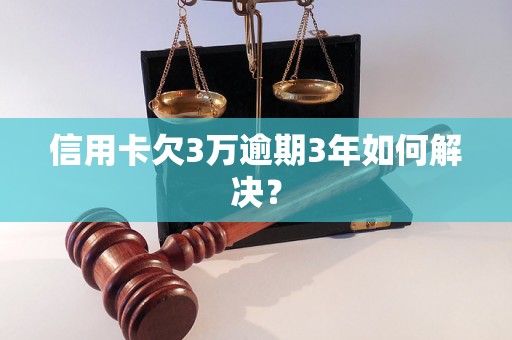 信用卡欠3万逾期3年如何解决？